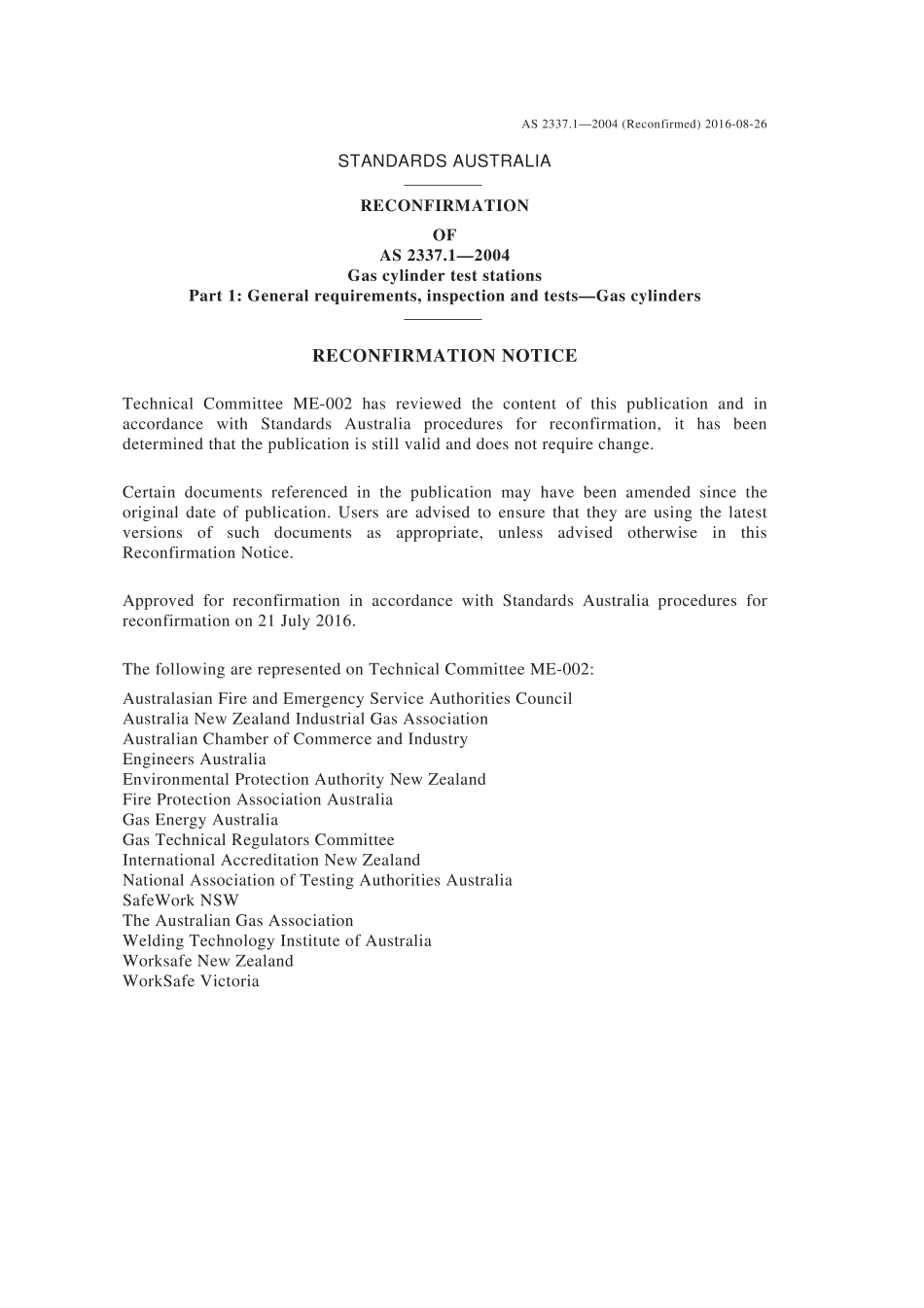 AS 2337.1—2004 (Reconfirmed) 2016-08-26

STANDARDS AUSTRALIA

RECONFIRMATION
OF
AS 2337.1—2004
Gas cylinder test stations
Part 1: General requirements, inspection and tests—Gas cylinders

RECONFIRMATION NOTICE

Technical Committee ME-002 has reviewed the content of this publication and in accordance with Standards Australia procedures for reconfirmation, it has been determined that the publication is still valid and does not require change.

Certain documents referenced in the publication may have been amended since the original date of publication. Users are advised to ensure that they are using the latest versions of such documents as appropriate, unless advised otherwise in this Reconfirmation Notice.

Approved for reconfirmation in accordance with Standards Australia procedures for reconfirmation on 21 July 2016.

The following are represented on Technical Committee ME-002:

Australasian Fire and Emergency Service Authorities Council
Australia New Zealand Industrial Gas Association
Australian Chamber of Commerce and Industry
Engineers Australia
Environmental Protection Authority New Zealand
Fire Protection Association Australia
Gas Energy Australia
Gas Technical Regulators Committee
International Accreditation New Zealand
National Association of Testing Authorities Australia
SafeWork NSW
The Australian Gas Association
Welding Technology Institute of Australia
Worksafe New Zealand
WorkSafe Victoria